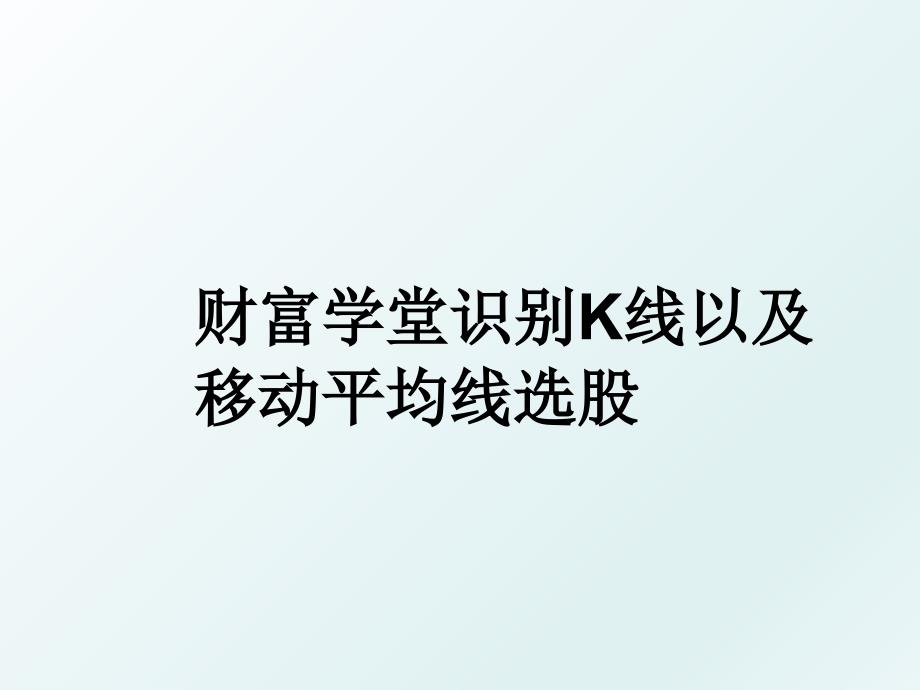 财富学堂识别K线以及移动平均线选股